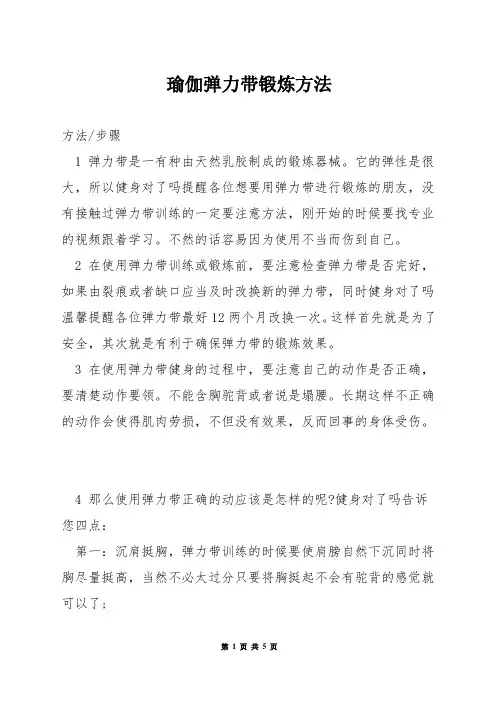 瑜伽弹力带锻炼方法

方法/步骤

1 弹力带是一有种由天然乳胶制成的锻炼器械。它的弹性是很大，所以健身对了吗提醒各位想要用弹力带进行锻炼的朋友，没有接触过弹力带训练的一定要注意方法，刚开始的时候要找专业的视频跟着学习。不然的话容易因为使用不当而伤到自己。

2 在使用弹力带训练或锻炼前，要注意检查弹力带是否完好，如果由裂痕或者缺口应当及时改换新的弹力带，同时健身对了吗温馨提醒各位弹力带最好12两个月改换一次。这样首先就是为了安全，其次就是有利于确保弹力带的锻炼效果。

3 在使用弹力带健身的过程中，要注意自己的动作是否正确，要清楚动作要领。不能含胸驼背或者说是塌腰。长期这样不正确的动作会使得肌肉劳损，不但没有效果，反而回事的身体受伤。

4 那么使用弹力带正确的动应该是怎样的呢?健身对了吗告诉您四点：

第一：沉肩挺胸，弹力带训练的时候要使肩膀自然下沉同时将胸尽量挺高，当然不必太过分只要将胸挺起不会有驼背的感觉就可以了；

第 1 页 共 5 页